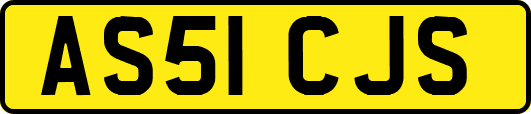 AS51 CJS